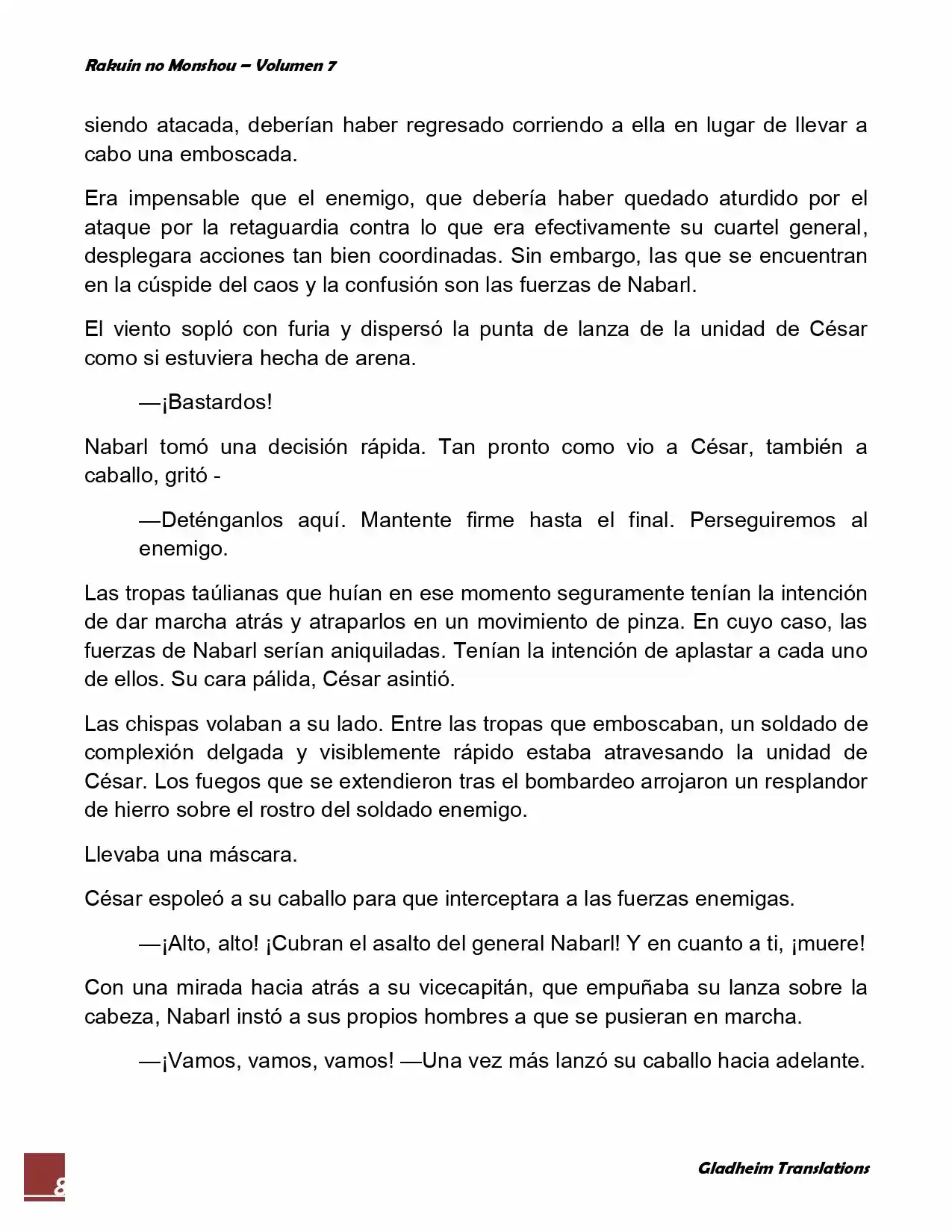 Rakuin no Monshou – Volumen 7

siendo atacada, deberían haber regresado corriendo a ella en lugar de llevar a cabo una emboscada.

Era impensable que el enemigo, que debería haber quedado aturdido por el ataque por la retaguardia contra lo que era efectivamente su cuartel general, desplegara acciones tan bien coordinadas. Sin embargo, las que se encuentran en la cúspide del caos y la confusión son las fuerzas de Nabarl.

El viento sopló con furia y dispersó la punta de lanza de la unidad de César como si estuviera hecha de arena.

—¡Bastardos!

Nabarl tomó una decisión rápida. Tan pronto como vio a César, también a caballo, gritó -

—Deténganlos aquí. Mantente firme hasta el final. Perseguiremos al enemigo.

Las tropas taúlianas que huían en ese momento seguramente tenían la intención de dar marcha atrás y atraparlos en un movimiento de pinza. En cuyo caso, las fuerzas de Nabarl serían aniquiladas. Tenían la intención de aplastar a cada uno de ellos. Su cara pálida, César asintió.

Las chispas volaban a su lado. Entre las tropas que emboscaban, un soldado de complexión delgada y visiblemente rápido estaba atravesando la unidad de César. Los fuegos que se extendieron tras el bombardeo arrojaron un resplandor de hierro sobre el rostro del soldado enemigo.

Llevaba una máscara.

César espoleó a su caballo para que interceptara a las fuerzas enemigas.

—¡Alto, alto! ¡Cubran el asalto del general Nabarl! Y en cuanto a ti, ¡muere!

Con una mirada hacia atrás a su vicecapitán, que empuñaba su lanza sobre la cabeza, Nabarl instó a sus propios hombres a que se pusieran en marcha.

—¡Vamos, vamos, vamos! —Una vez más lanzó su caballo hacia adelante.

8

Gladheim Translations